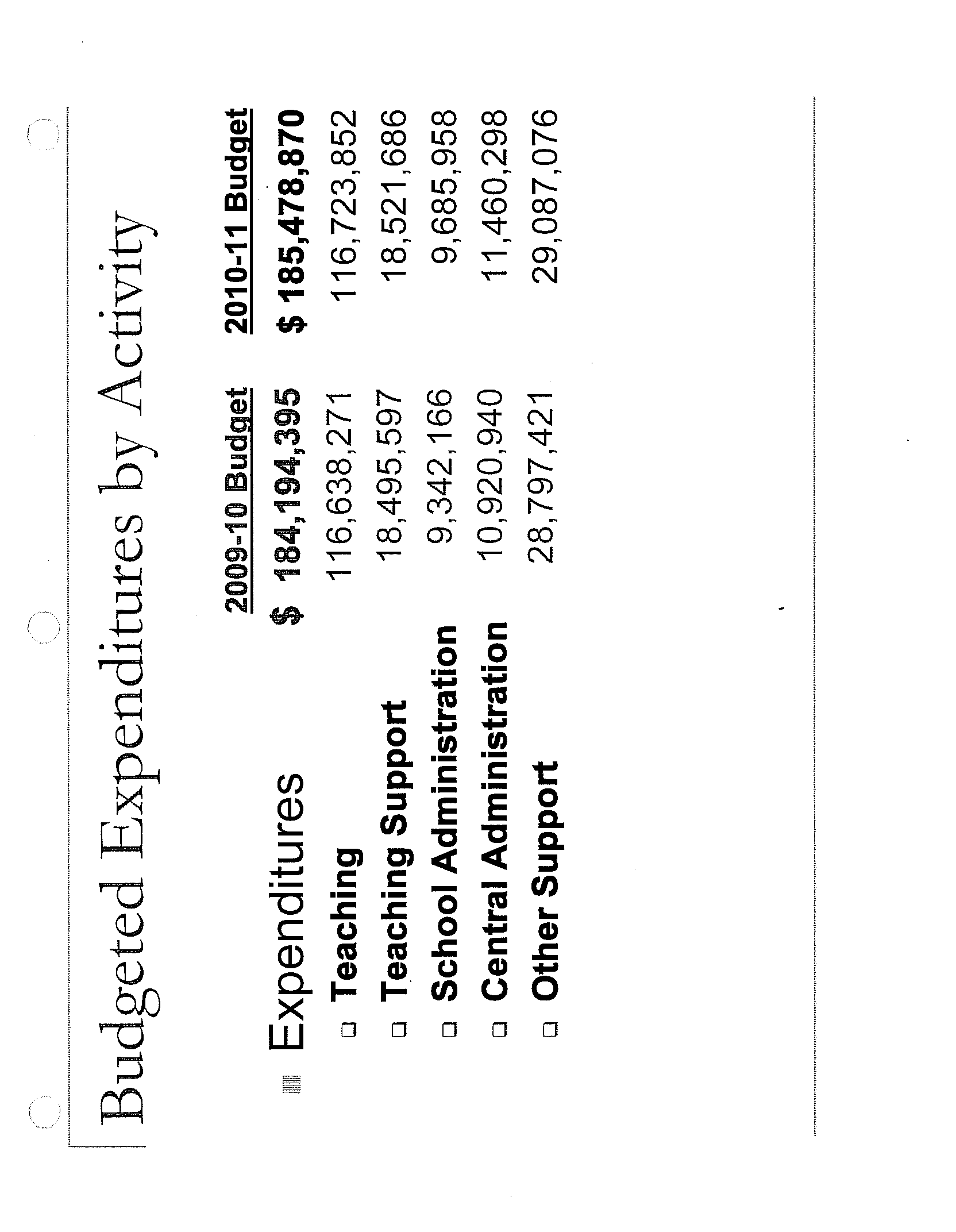 Budgeted Expenditures by Activity

| | 2009-10 Budget | 2010-11 Budget |
|---|---|---|
| Expenditures | $ 184,194,395 | $ 185,478,870 |
| Teaching | 116,638,271 | 116,723,852 |
| Teaching Support | 18,495,597 | 18,521,686 |
| School Administration | 9,342,166 | 9,685,958 |
| Central Administration | 10,920,940 | 11,460,298 |
| Other Support | 28,797,421 | 29,087,076 |